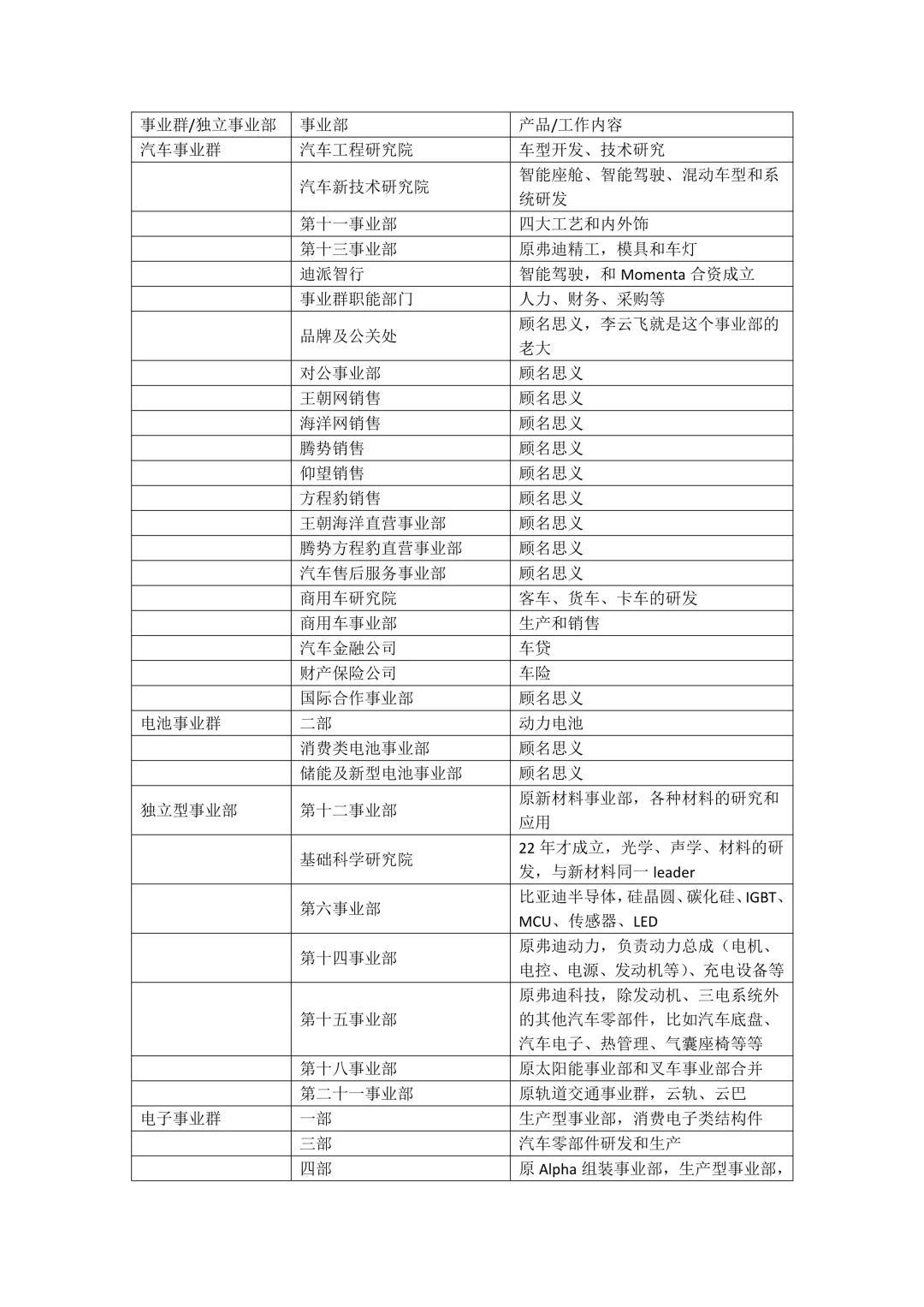 | 事业群/独立事业部 | 事业部 | 产品/工作内容 |
|---|---|---|
| 汽车事业群 | 汽车工程研究院 | 车型开发、技术研究 |
| | 汽车新技术研究院 | 智能座舱、智能驾驶、混动车型和系统研发 |
| | 第十一事业部 | 四大工艺和内外饰 |
| | 第十三事业部 | 原弗迪精工，模具和车灯 |
| | 迪派智行 | 智能驾驶，和 Momenta 合资成立 |
| | 事业群职能部门 | 人力、财务、采购等 |
| | 品牌及公关处 | 顾名思义，李云飞就是这个事业部的老大 |
| | 对公事业部 | 顾名思义 |
| | 王朝网销售 | 顾名思义 |
| | 海洋网销售 | 顾名思义 |
| | 腾势销售 | 顾名思义 |
| | 仰望销售 | 顾名思义 |
| | 方程豹销售 | 顾名思义 |
| | 王朝海洋直营事业部 | 顾名思义 |
| | 腾势方程豹直营事业部 | 顾名思义 |
| | 汽车售后服务事业部 | 顾名思义 |
| | 商用车研究院 | 客车、货车、卡车的研发 |
| | 商用车事业部 | 生产和销售 |
| | 汽车金融公司 | 车贷 |
| | 财产保险公司 | 车险 |
| | 国际合作事业部 | 顾名思义 |
| 电池事业群 | 二部 | 动力电池 |
| | 消费类电池事业部 | 顾名思义 |
| | 储能及新型电池事业部 | 顾名思义 |
| 独立型事业部 | 第十二事业部 | 原新材料事业部，各种材料的研究和应用 |
| | 基础科学研究院 | 22 年才成立，光学、声学、材料的研发，与新材料同一 leader |
| | 第六事业部 | 比亚迪半导体，硅晶圆、碳化硅、IGBT、MCU、传感器、LED |
| | 第十四事业部 | 原弗迪动力，负责动力总成（电机、电控、电源、发动机等）、充电设备等 |
| | 第十五事业部 | 原弗迪科技，除发动机、三电系统外的其他汽车零部件，比如汽车底盘、汽车电子、热管理、气囊座椅等等 |
| | 第十八事业部 | 原太阳能事业部和叉车事业部合并 |
| | 第二十一事业部 | 原轨道交通事业群，云轨、云巴 |
| 电子事业群 | 一部 | 生产型事业部，消费电子类结构件 |
| | 三部 | 汽车零部件研发和生产 |
| | 四部 | 原 Alpha 组装事业部，生产型事业部， |